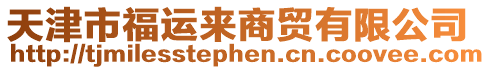 天津市福运来商贸有限公司
http://tjmilesstephen.cn.coovee.com